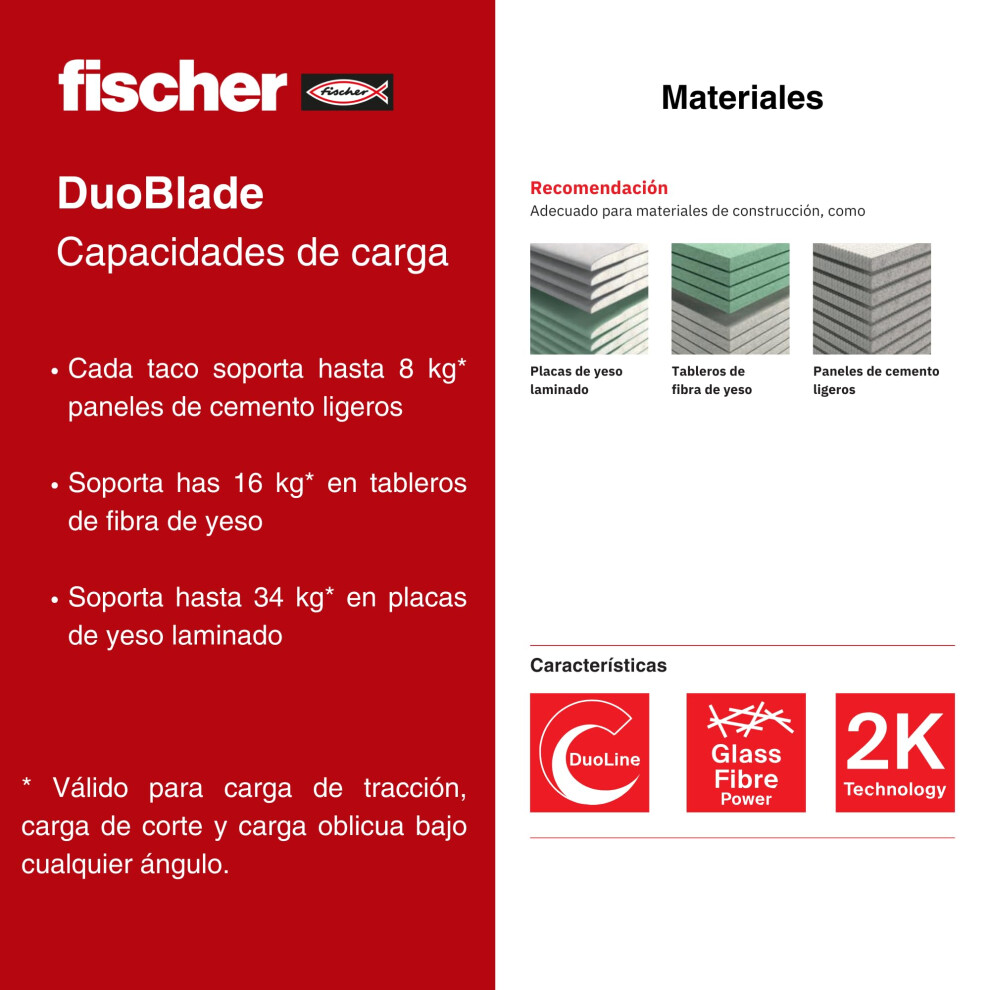 fischer fischer

DuoBlade
Capacidades de carga

• Cada taco soporta hasta 8 kg* paneles de cemento ligeros

• Soporta has 16 kg* en tableros de fibra de yeso

• Soporta hasta 34 kg* en placas de yeso laminado

* Válido para carga de tracción, carga de corte y carga oblicua bajo cualquier ángulo.

Materiales

Recomendación
Adecuado para materiales de construcción, como

Placas de yeso laminado

Tableros de fibra de yeso

Paneles de cemento ligeros

Características

DuoLine

Glass Fibre Power

2K Technology